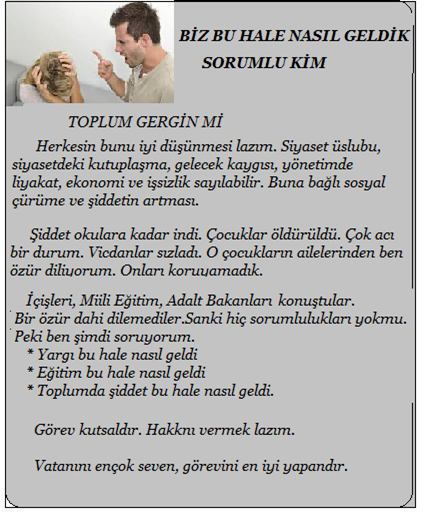 BİZ BU HALE NASIL GELDİK
SORUMLU KİM

TOPLUM GERGİN Mİ

Herkesin bunu iyi düşünmesi lazım. Siyaset üslubu, siyasetdeki kutuplaşma, gelecek kaygısı, yönetimde liyakat, ekonomi ve işsizlik sayılabilir. Buna bağlı sosyal çürüme ve şiddetin artması.

Şiddet okulara kadar indi. Çocuklar öldürüldü. Çok acı bir durum. Vicdanlar sızladı. O çocukların ailelerinden ben özür diliyorum. Onları koruyamadık.

İçişleri, Miili Eğitim, Adalt Bakanları konuştular. Bir özür dahi dilemediler.Sanki hiç sorumlulukları yokmu. Peki ben şimdi soruyorum.
* Yargı bu hale nasıl geldi
* Eğitim bu hale nasıl geldi
* Toplumda şiddet bu hale nasıl geldi.

Görev kutsaldır. Hakknı vermek lazım.

Vatanını ençok seven, görevini en iyi yapandır.